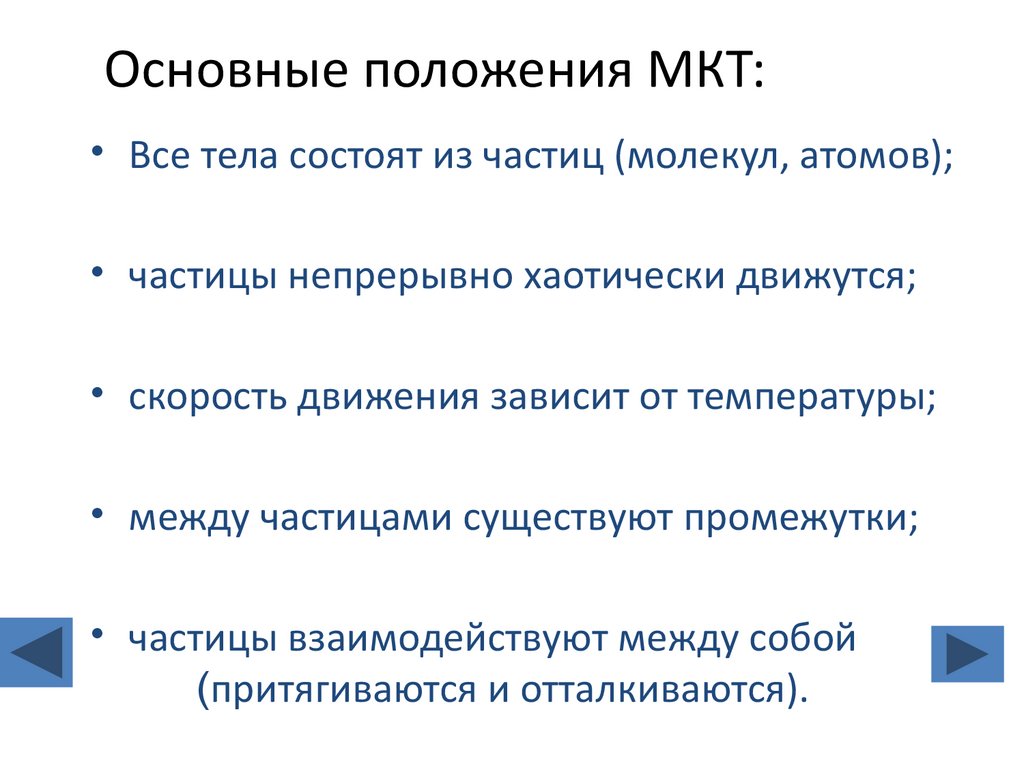 Основные положения МКТ:

• Все тела состоят из частиц (молекул, атомов);

• частицы непрерывно хаотически движутся;

• скорость движения зависит от температуры;

• между частицами существуют промежутки;

• частицы взаимодействуют между собой (притягиваются и отталкиваются).